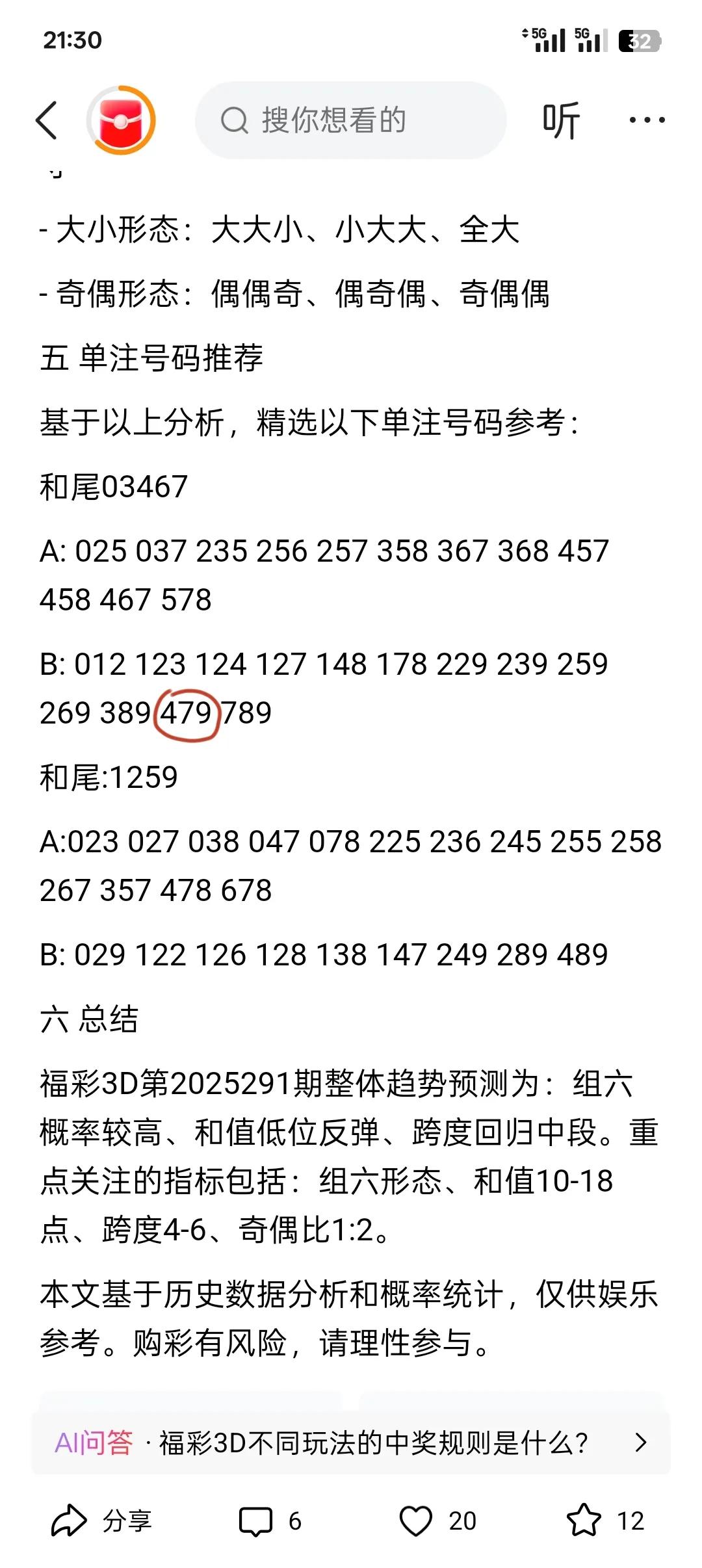 21:30

5G 5G 32

搜你想看的

听

- 大小形态：大大小、小大大、全大

- 奇偶形态：偶偶奇、偶奇偶、奇偶偶

五 单注号码推荐

基于以上分析，精选以下单注号码参考：

和尾03467

A: 025 037 235 256 257 358 367 368 457 458 467 578

B: 012 123 124 127 148 178 229 239 259 269 389 479 789

和尾:1259

A:023 027 038 047 078 225 236 245 255 258 267 357 478 678

B: 029 122 126 128 138 147 249 289 489

六 总结

福彩3D第2025291期整体趋势预测为：组六概率较高、和值低位反弹、跨度回归中段。重点关注的指标包括：组六形态、和值10-18点、跨度4-6、奇偶比1:2。

本文基于历史数据分析和概率统计，仅供娱乐参考。购彩有风险，请理性参与。

AI问答 · 福彩3D不同玩法的中奖规则是什么？

分享 6 20 12